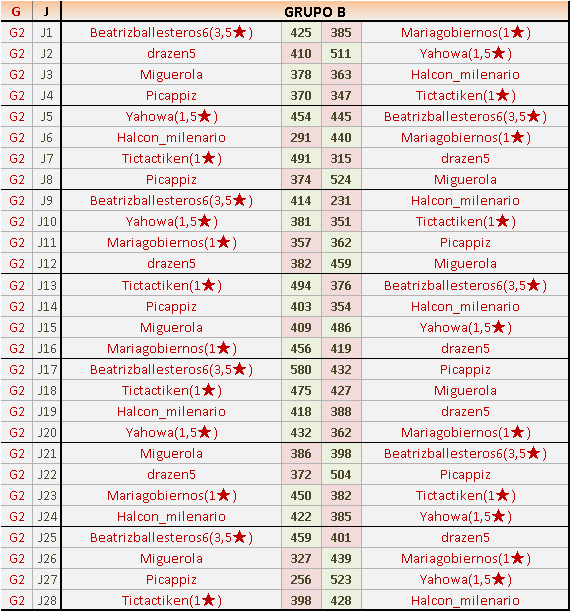 | G | J | GRUPO B | | | |
|---|---|---|---|---|---|
| G2 | J1 | Beatrizballesteros6(3,5★) | 425 | 385 | Mariagobiernos(1★) |
| G2 | J2 | drazen5 | 410 | 511 | Yahowa(1,5★) |
| G2 | J3 | Miguerola | 378 | 363 | Halcon_milenario |
| G2 | J4 | Picappiz | 370 | 347 | Tictactiken(1★) |
| G2 | J5 | Yahowa(1,5★) | 454 | 445 | Beatrizballesteros6(3,5★) |
| G2 | J6 | Halcon_milenario | 291 | 440 | Mariagobiernos(1★) |
| G2 | J7 | Tictactiken(1★) | 491 | 315 | drazen5 |
| G2 | J8 | Picappiz | 374 | 524 | Miguerola |
| G2 | J9 | Beatrizballesteros6(3,5★) | 414 | 231 | Halcon_milenario |
| G2 | J10 | Yahowa(1,5★) | 381 | 351 | Tictactiken(1★) |
| G2 | J11 | Mariagobiernos(1★) | 357 | 362 | Picappiz |
| G2 | J12 | drazen5 | 382 | 459 | Miguerola |
| G2 | J13 | Tictactiken(1★) | 494 | 376 | Beatrizballesteros6(3,5★) |
| G2 | J14 | Picappiz | 403 | 354 | Halcon_milenario |
| G2 | J15 | Miguerola | 409 | 486 | Yahowa(1,5★) |
| G2 | J16 | Mariagobiernos(1★) | 456 | 419 | drazen5 |
| G2 | J17 | Beatrizballesteros6(3,5★) | 580 | 432 | Picappiz |
| G2 | J18 | Tictactiken(1★) | 475 | 427 | Miguerola |
| G2 | J19 | Halcon_milenario | 418 | 388 | drazen5 |
| G2 | J20 | Yahowa(1,5★) | 432 | 362 | Mariagobiernos(1★) |
| G2 | J21 | Miguerola | 386 | 398 | Beatrizballesteros6(3,5★) |
| G2 | J22 | drazen5 | 372 | 504 | Picappiz |
| G2 | J23 | Mariagobiernos(1★) | 450 | 382 | Tictactiken(1★) |
| G2 | J24 | Halcon_milenario | 422 | 385 | Yahowa(1,5★) |
| G2 | J25 | Beatrizballesteros6(3,5★) | 459 | 401 | drazen5 |
| G2 | J26 | Miguerola | 327 | 439 | Mariagobiernos(1★) |
| G2 | J27 | Picappiz | 256 | 523 | Yahowa(1,5★) |
| G2 | J28 | Tictactiken(1★) | 398 | 428 | Halcon_milenario |